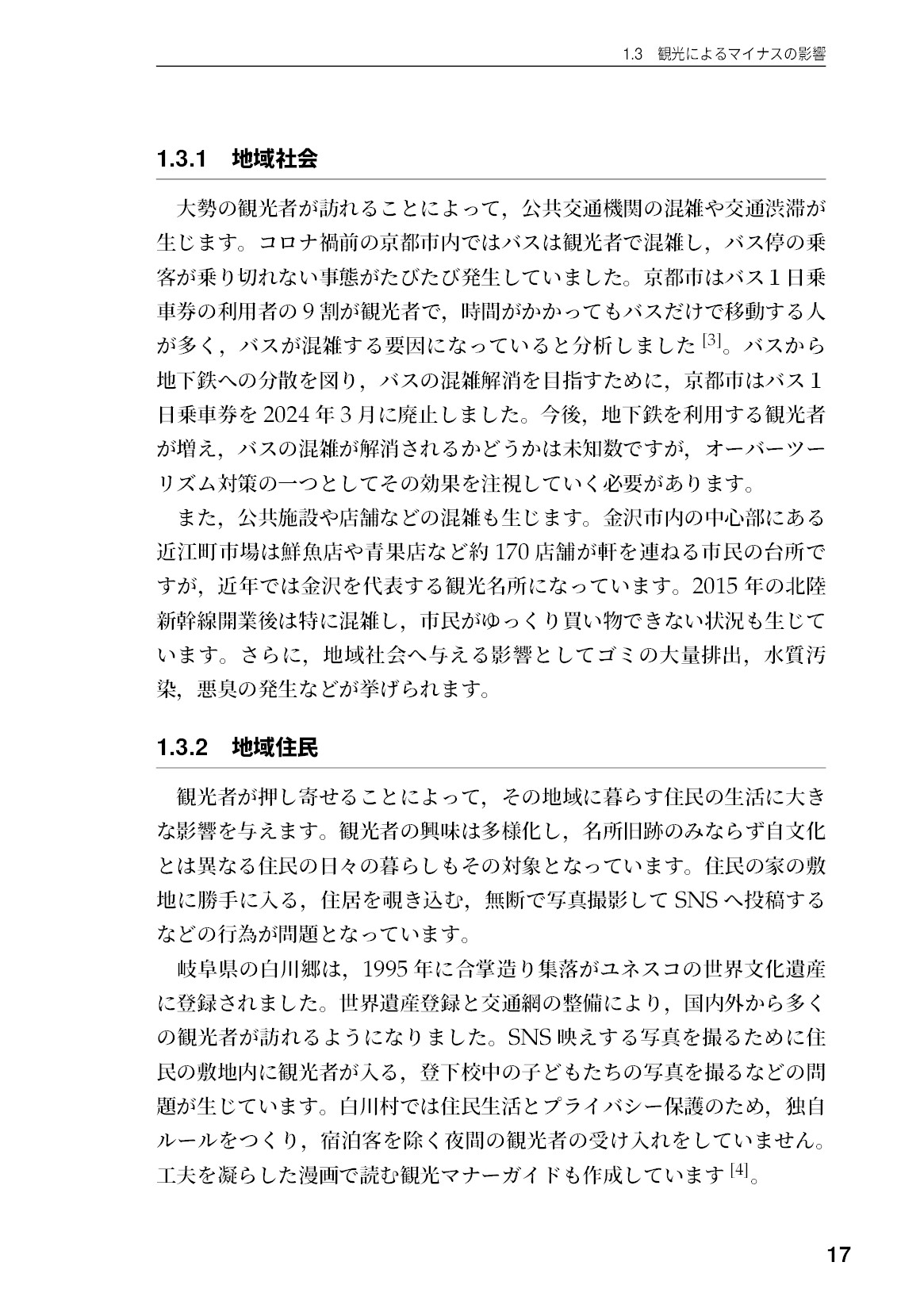 1.3 観光によるマイナスの影響

1.3.1 地域社会

大勢の観光者が訪れることによって，公共交通機関の混雑や交通渋滞が生じます。コロナ禍前の京都市内ではバスは観光者で混雑し，バス停の乗客が乗り切れない事態がたびたび発生していました。京都市はバス1日乗車券の利用者の9割が観光者で，時間がかかってもバスだけで移動する人が多く，バスが混雑する要因になっていると分析しました$^{[3]}$。バスから地下鉄への分散を図り，バスの混雑解消を目指すために，京都市はバス1日乗車券を2024年3月に廃止しました。今後，地下鉄を利用する観光者が増え，バスの混雑が解消されるかどうかは未知数ですが，オーバーツーリズム対策の一つとしてその効果を注視していく必要があります。

また，公共施設や店舗などの混雑も生じます。金沢市内の中心部にある近江町市場は鮮魚店や青果店など約170店舗が軒を連ねる市民の台所ですが，近年では金沢を代表する観光名所になっています。2015年の北陸新幹線開業後は特に混雑し，市民がゆっくり買い物できない状況も生じています。さらに，地域社会へ与える影響としてゴミの大量排出，水質汚染，悪臭の発生などが挙げられます。

1.3.2 地域住民

観光者が押し寄せることによって，その地域に暮らす住民の生活に大きな影響を与えます。観光者の興味は多様化し，名所旧跡のみならず自文化とは異なる住民の日々の暮らしもその対象となっています。住民の家の敷地に勝手に入る，住居を覗き込む，無断で写真撮影してSNSへ投稿するなどの行為が問題となっています。

岐阜県の白川郷は，1995年に合掌造り集落がユネスコの世界文化遺産に登録されました。世界遺産登録と交通網の整備により，国内外から多くの観光者が訪れるようになりました。SNS映えする写真を撮るために住民の敷地内に観光者が入る，登下校中の子どもたちの写真を撮るなどの問題が生じています。白川村では住民生活とプライバシー保護のため，独自ルールをつくり，宿泊客を除く夜間の観光者の受け入れをしていません。工夫を凝らした漫画で読む観光マナーガイドも作成しています$^{[4]}$。

17